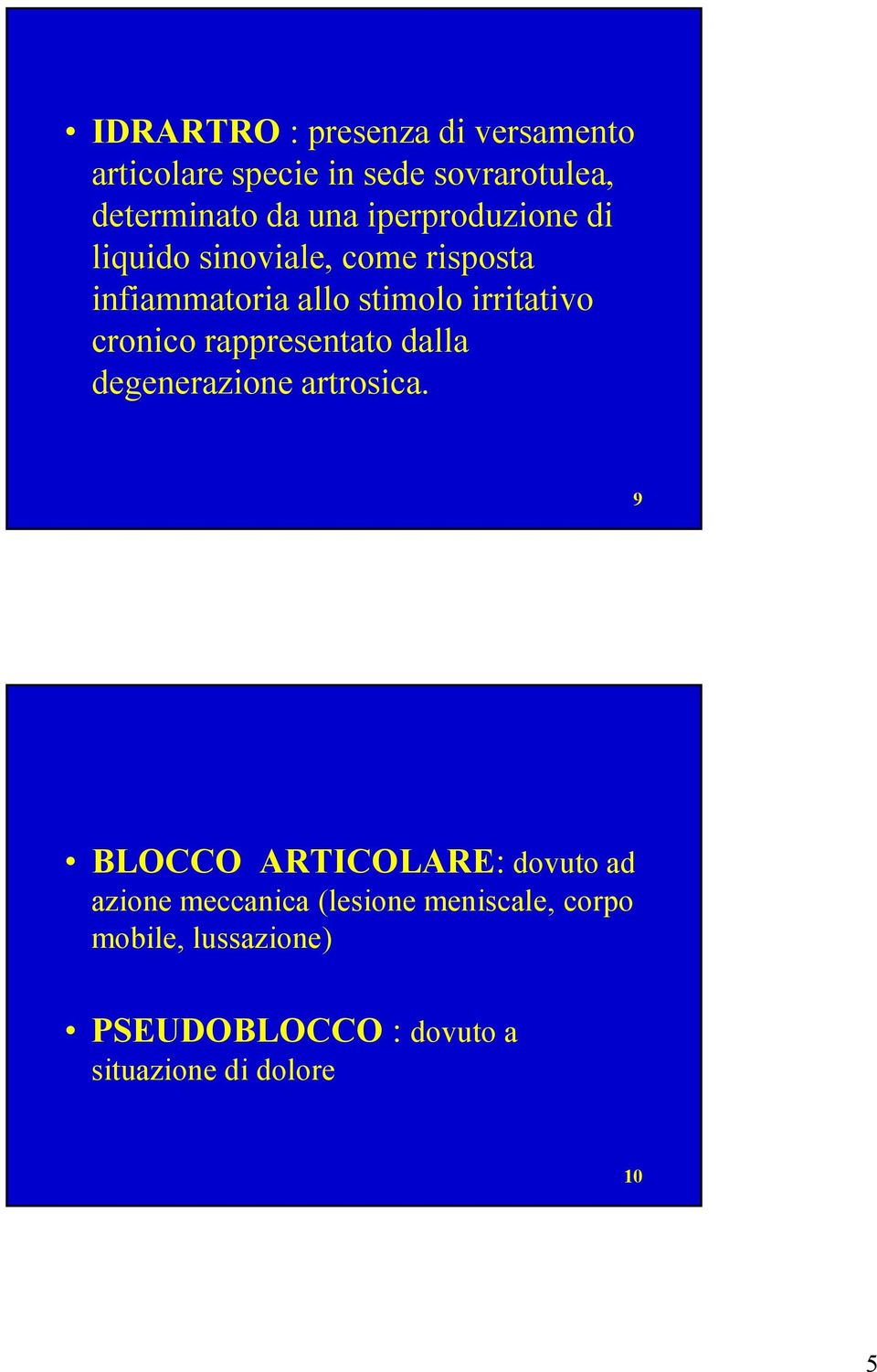 • IDRARTRO : presenza di versamento articolare specie in sede sovrarotulea, determinato da una iperproduzione di liquido sinoviale, come risposta infiammatoria allo stimolo irritativo cronico rappresentato dalla degenerazione artrosica.

9

• BLOCCO ARTICOLARE: dovuto ad azione meccanica (lesione meniscale, corpo mobile, lussazione)

• PSEUDOBLOCCO : dovuto a situazione di dolore

10

5